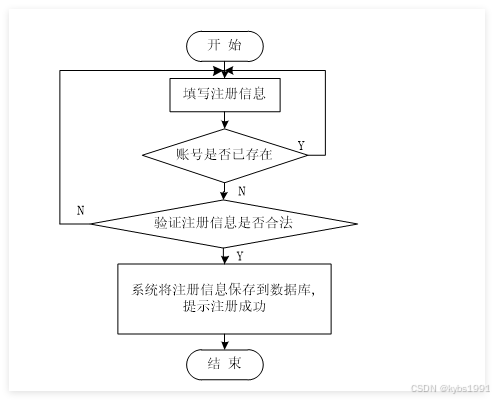 开 始

填写注册信息

账号是否已存在

Y

N

N

验证注册信息是否合法

Y

系统将注册信息保存到数据库,
提示注册成功

结 束

CSDN @kybs1991